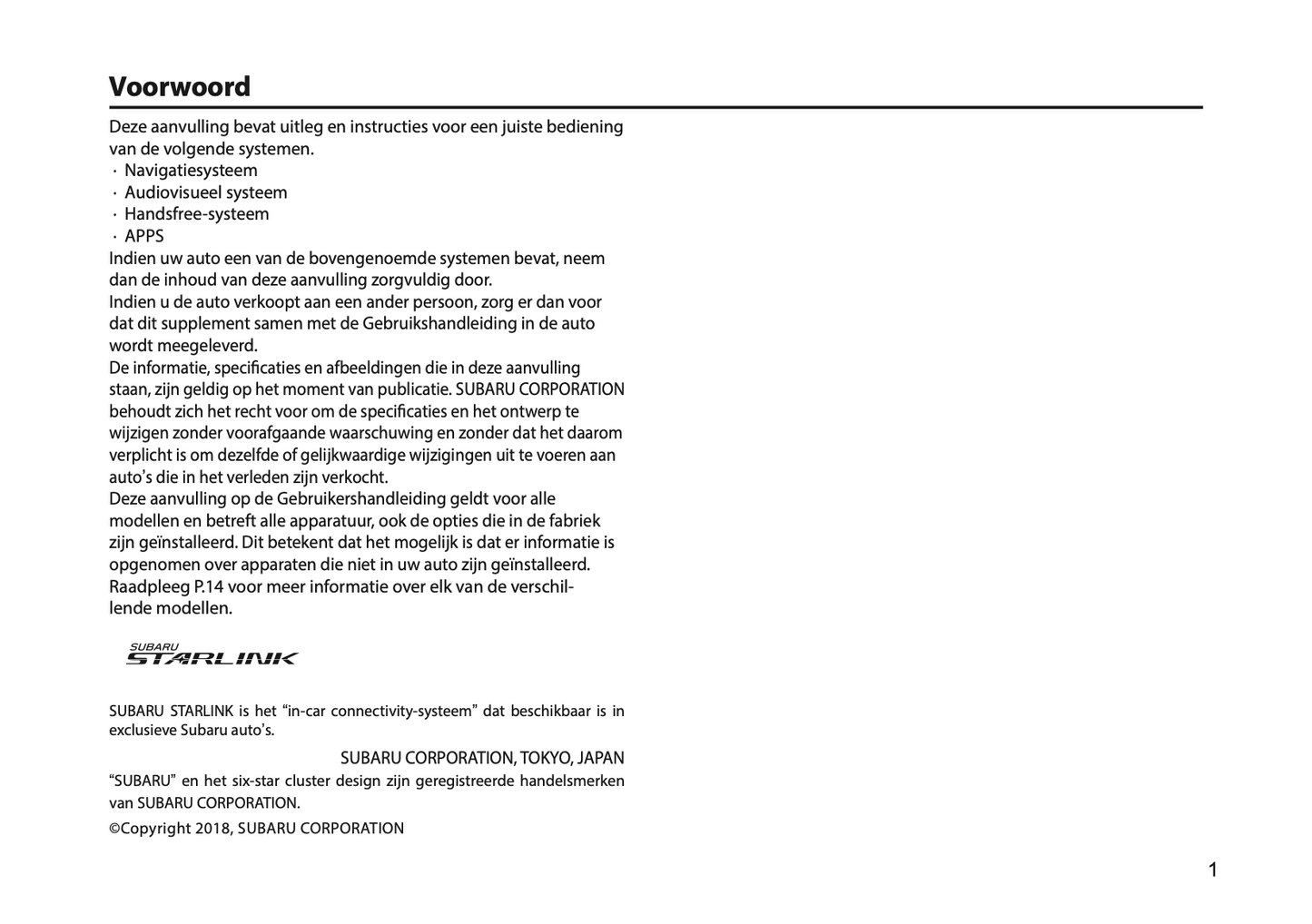 Voorwoord

Deze aanvulling bevat uitleg en instructies voor een juiste bediening van de volgende systemen.
· Navigatiesysteem
· Audiovisueel systeem
· Handsfree-systeem
· APPS
Indien uw auto een van de bovengenoemde systemen bevat, neem dan de inhoud van deze aanvulling zorgvuldig door.
Indien u de auto verkoopt aan een ander persoon, zorg er dan voor dat dit supplement samen met de Gebruikshandleiding in de auto wordt meegeleverd.
De informatie, specificaties en afbeeldingen die in deze aanvulling staan, zijn geldig op het moment van publicatie. SUBARU CORPORATION behoudt zich het recht voor om de specificaties en het ontwerp te wijzigen zonder voorafgaande waarschuwing en zonder dat het daarom verplicht is om dezelfde of gelijkwaardige wijzigingen uit te voeren aan auto's die in het verleden zijn verkocht.
Deze aanvulling op de Gebruikershandleiding geldt voor alle modellen en betreft alle apparatuur, ook de opties die in de fabriek zijn geïnstalleerd. Dit betekent dat het mogelijk is dat er informatie is opgenomen over apparaten die niet in uw auto zijn geïnstalleerd.
Raadpleeg P.14 voor meer informatie over elk van de verschillende modellen.

SUBARU
STARLINK

SUBARU STARLINK is het "in-car connectivity-systeem" dat beschikbaar is in exclusieve Subaru auto's.

SUBARU CORPORATION, TOKYO, JAPAN

"SUBARU" en het six-star cluster design zijn geregistreerde handelsmerken van SUBARU CORPORATION.

©Copyright 2018, SUBARU CORPORATION

1